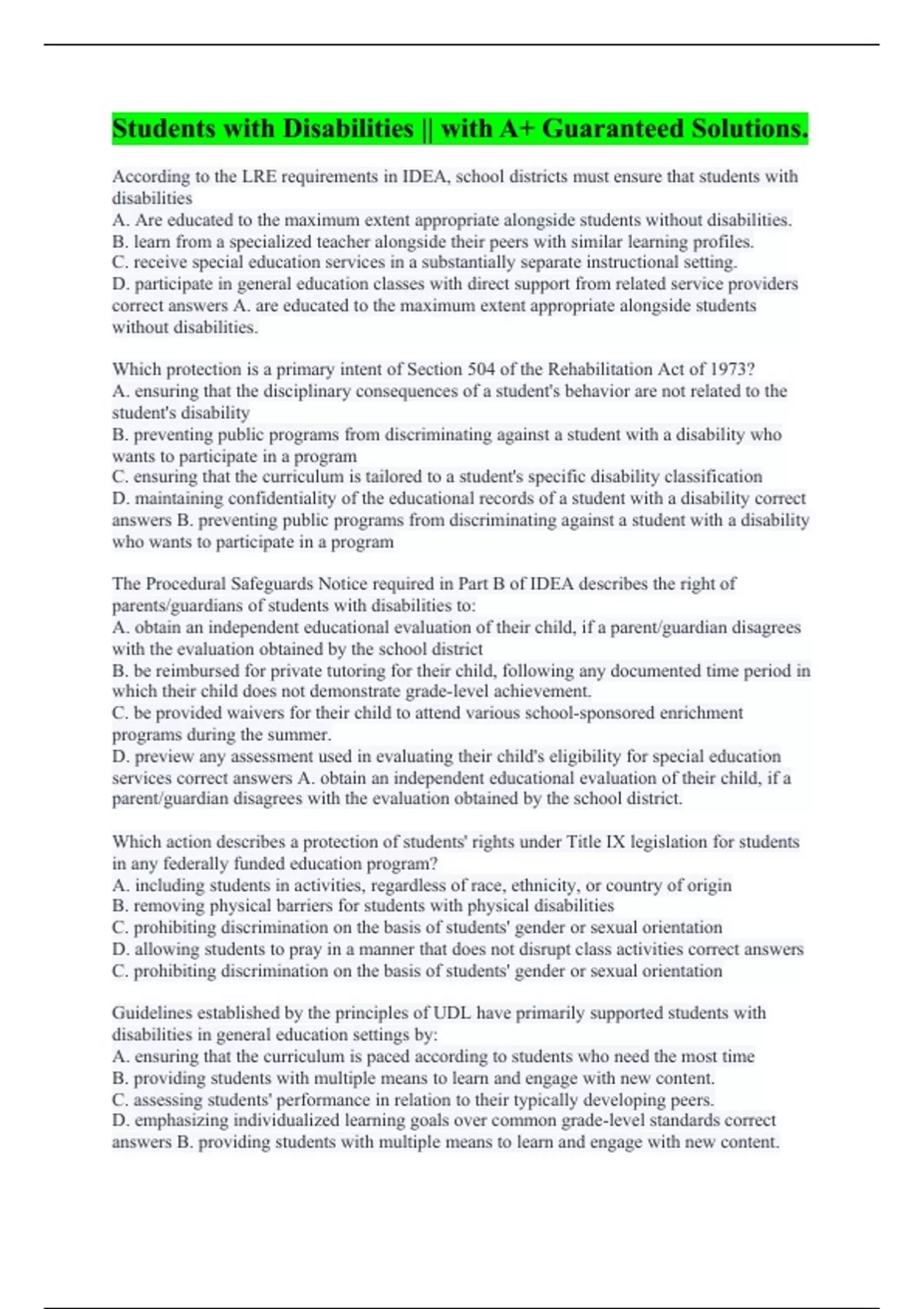 Students with Disabilities || with A+ Guaranteed Solutions.

According to the LRE requirements in IDEA, school districts must ensure that students with disabilities
A. Are educated to the maximum extent appropriate alongside students without disabilities.
B. learn from a specialized teacher alongside their peers with similar learning profiles.
C. receive special education services in a substantially separate instructional setting.
D. participate in general education classes with direct support from related service providers correct answers A. are educated to the maximum extent appropriate alongside students without disabilities.

Which protection is a primary intent of Section 504 of the Rehabilitation Act of 1973?
A. ensuring that the disciplinary consequences of a student's behavior are not related to the student's disability
B. preventing public programs from discriminating against a student with a disability who wants to participate in a program
C. ensuring that the curriculum is tailored to a student's specific disability classification
D. maintaining confidentiality of the educational records of a student with a disability correct answers B. preventing public programs from discriminating against a student with a disability who wants to participate in a program

The Procedural Safeguards Notice required in Part B of IDEA describes the right of parents/guardians of students with disabilities to:
A. obtain an independent educational evaluation of their child, if a parent/guardian disagrees with the evaluation obtained by the school district
B. be reimbursed for private tutoring for their child, following any documented time period in which their child does not demonstrate grade-level achievement.
C. be provided waivers for their child to attend various school-sponsored enrichment programs during the summer.
D. preview any assessment used in evaluating their child's eligibility for special education services correct answers A. obtain an independent educational evaluation of their child, if a parent/guardian disagrees with the evaluation obtained by the school district.

Which action describes a protection of students' rights under Title IX legislation for students in any federally funded education program?
A. including students in activities, regardless of race, ethnicity, or country of origin
B. removing physical barriers for students with physical disabilities
C. prohibiting discrimination on the basis of students' gender or sexual orientation
D. allowing students to pray in a manner that does not disrupt class activities correct answers C. prohibiting discrimination on the basis of students' gender or sexual orientation

Guidelines established by the principles of UDL have primarily supported students with disabilities in general education settings by:
A. ensuring that the curriculum is paced according to students who need the most time
B. providing students with multiple means to learn and engage with new content.
C. assessing students' performance in relation to their typically developing peers.
D. emphasizing individualized learning goals over common grade-level standards correct answers B. providing students with multiple means to learn and engage with new content.